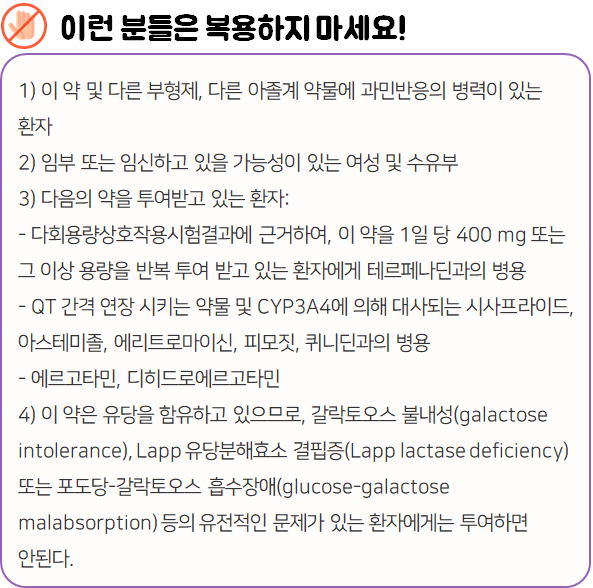 이런 분들은 복용하지 마세요!

1) 이 약 및 다른 부형제, 다른 아졸계 약물에 과민반응의 병력이 있는 환자

2) 임부 또는 임신하고 있을 가능성이 있는 여성 및 수유부

3) 다음의 약을 투여받고 있는 환자:

- 다회용량상호작용시험결과에 근거하여, 이 약을 1일 당 400 mg 또는 그 이상 용량을 반복 투여 받고 있는 환자에게 테르페나딘과의 병용

- QT 간격 연장 시키는 약물 및 CYP3A4에 의해 대사되는 시사프라이드, 아스테미졸, 에리트로마이신, 피모짓, 퀴니딘과의 병용

- 에르고타민, 디히드로에르고타민

4) 이 약은 유당을 함유하고 있으므로, 갈락토오스 불내성(galactose intolerance), Lapp 유당분해효소 결핍증(Lapp lactase deficiency) 또는 포도당-갈락토오스 흡수장애(glucose-galactose malabsorption) 등의 유전적인 문제가 있는 환자에게는 투여하면 안된다.